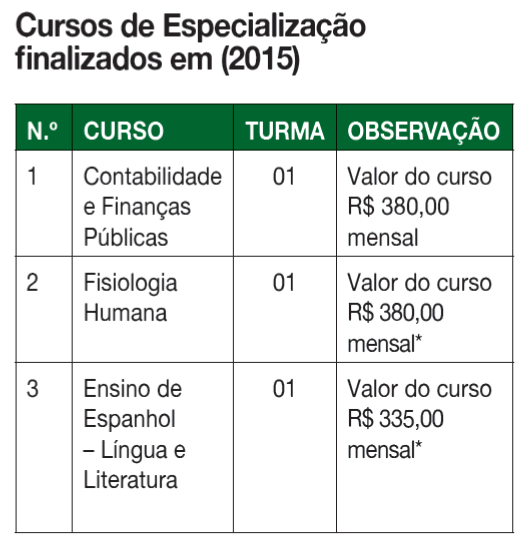 Cursos de Especialização finalizados em (2015)

| N.º | CURSO | TURMA | OBSERVAÇÃO |
|---|---|---|---|
| 1 | Contabilidade e Finanças Públicas | 01 | Valor do curso R$ 380,00 mensal |
| 2 | Fisiologia Humana | 01 | Valor do curso R$ 380,00 mensal* |
| 3 | Ensino de Espanhol – Língua e Literatura | 01 | Valor do curso R$ 335,00 mensal* |